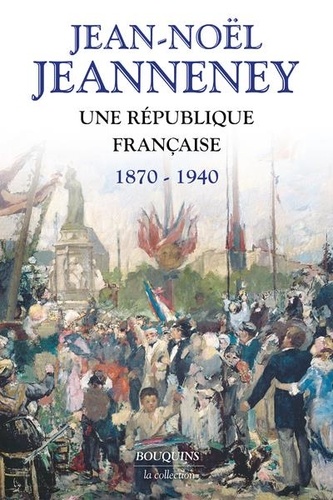 JEAN-NOËL JEANNENEY

UNE RÉPUBLIQUE FRANÇAISE

1870 - 1940

BOUQUINS
la collection